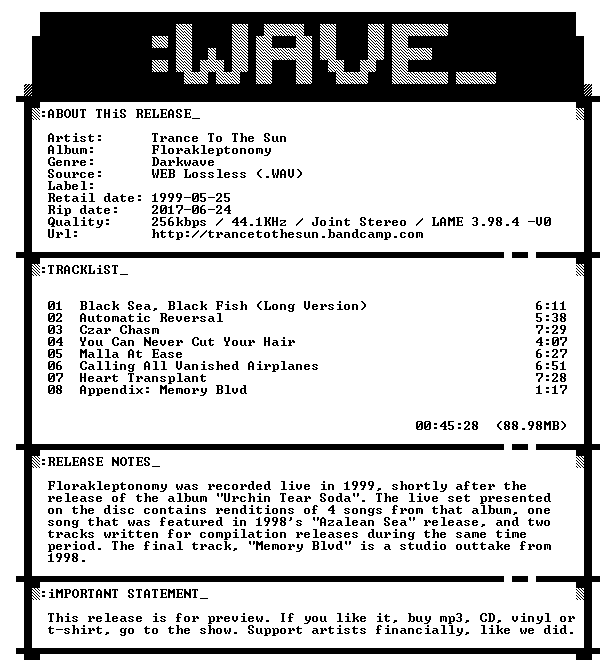 :WAVE_

:ABOUT THiS RELEASE_

Artist: Trance To The Sun
Album: Florakleptonomy
Genre: Darkwave
Source: WEB Lossless (.WAV)
Label:
Retail date: 1999-05-25
Rip date: 2017-06-24
Quality: 256kbps / 44.1KHz / Joint Stereo / LAME 3.98.4 -V0
Url: http://trancetothesun.bandcamp.com

:TRACKLiST_

01 Black Sea, Black Fish (Long Version) 6:11
02 Automatic Reversal 5:38
03 Czar Chasm 7:29
04 You Can Never Cut Your Hair 4:07
05 Malla At Ease 6:27
06 Calling All Vanished Airplanes 6:51
07 Heart Transplant 7:28
08 Appendix: Memory Blvd 1:17

00:45:28 (88.98MB)

:RELEASE NOTES_

Florakleptonomy was recorded live in 1999, shortly after the release of the album "Urchin Tear Soda". The live set presented on the disc contains renditions of 4 songs from that album, one song that was featured in 1998's "Azalean Sea" release, and two tracks written for compilation releases during the same time period. The final track, "Memory Blvd" is a studio outtake from 1998.

:iMPORTANT STATEMENT_

This release is for preview. If you like it, buy mp3, CD, vinyl or t-shirt, go to the show. Support artists financially, like we did.